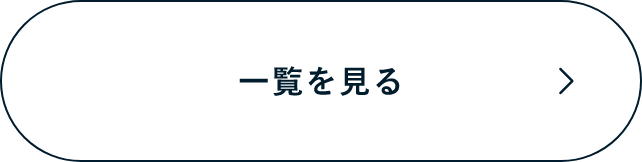 一覧を見る